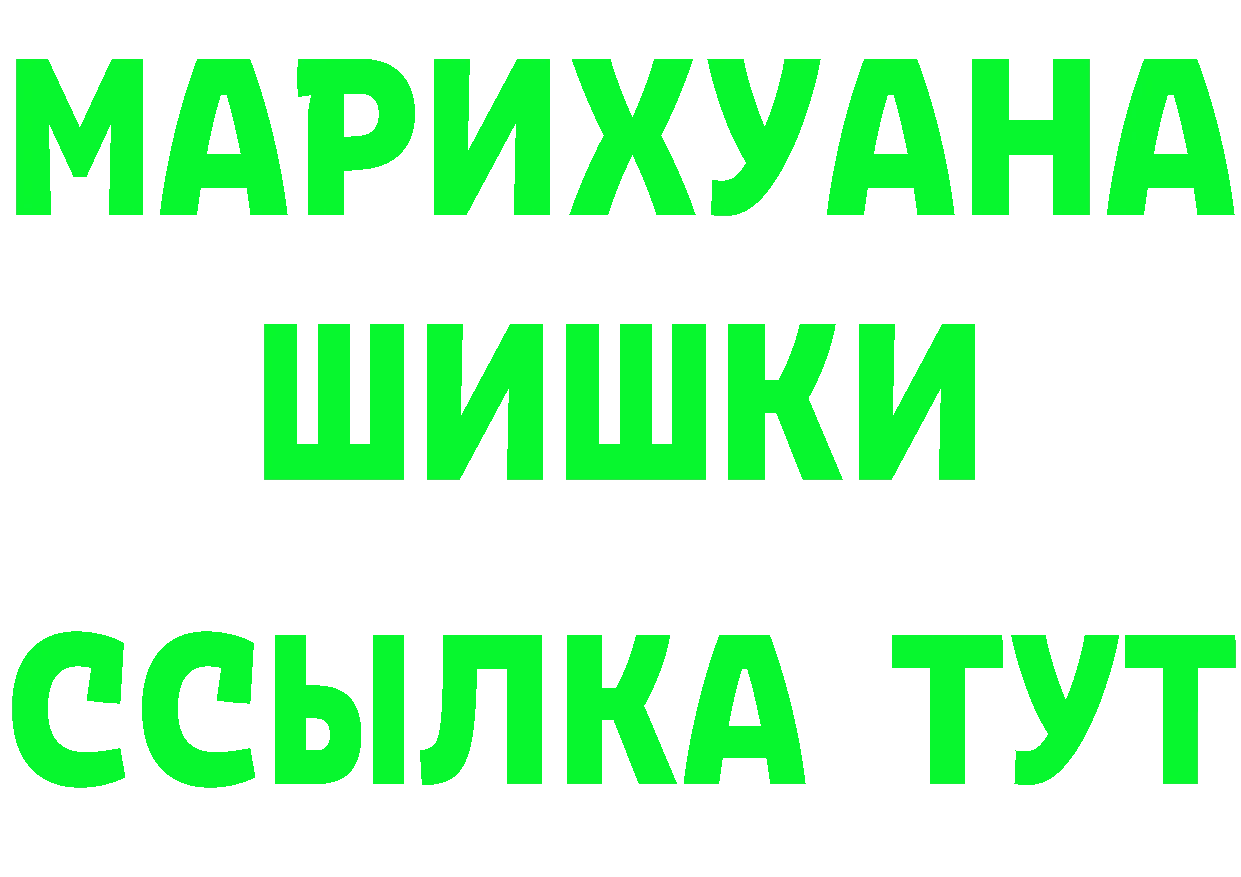 МАРИХУАНА
ШИШКИ
ССЫЛКА ТУТ